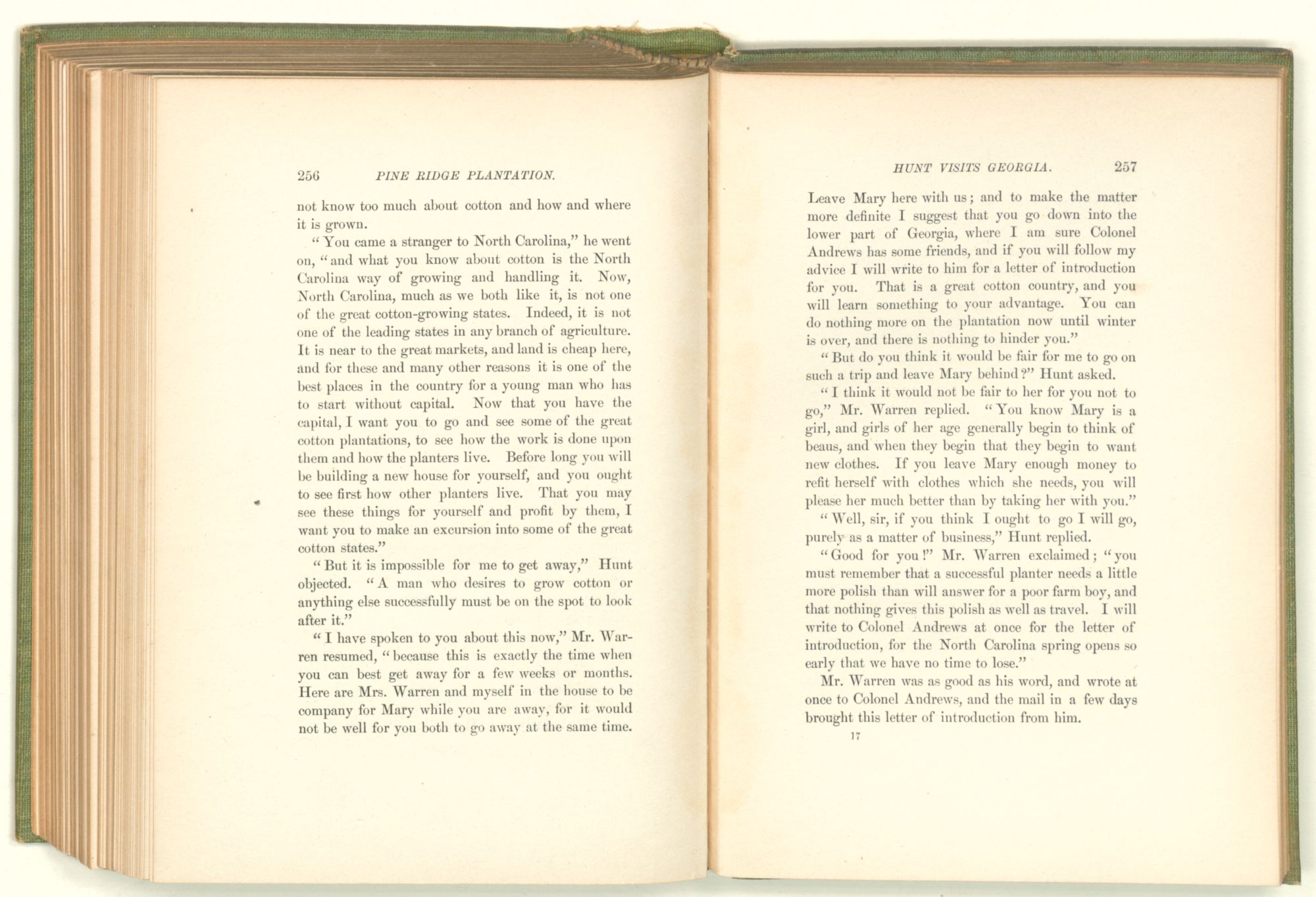 256 PINE RIDGE PLANTATION.

not know too much about cotton and how and where it is grown.

"You came a stranger to North Carolina," he went on, "and what you know about cotton is the North Carolina way of growing and handling it. Now, North Carolina, much as we both like it, is not one of the great cotton-growing states. Indeed, it is not one of the leading states in any branch of agriculture. It is near to the great markets, and land is cheap here, and for these and many other reasons it is one of the best places in the country for a young man who has to start without capital. Now that you have the capital, I want you to go and see some of the great cotton plantations, to see how the work is done upon them and how the planters live. Before long you will be building a new house for yourself, and you ought to see first how other planters live. That you may see these things for yourself and profit by them, I want you to make an excursion into some of the great cotton states."

"But it is impossible for me to get away," Hunt objected. "A man who desires to grow cotton or anything else successfully must be on the spot to look after it."

"I have spoken to you about this now," Mr. Warren resumed, "because this is exactly the time when you can best get away for a few weeks or months. Here are Mrs. Warren and myself in the house to be company for Mary while you are away, for it would not be well for you both to go away at the same time.

HUNT VISITS GEORGIA. 257

Leave Mary here with us; and to make the matter more definite I suggest that you go down into the lower part of Georgia, where I am sure Colonel Andrews has some friends, and if you will follow my advice I will write to him for a letter of introduction for you. That is a great cotton country, and you will learn something to your advantage. You can do nothing more on the plantation now until winter is over, and there is nothing to hinder you."

"But do you think it would be fair for me to go on such a trip and leave Mary behind?" Hunt asked.

"I think it would not be fair to her for you not to go," Mr. Warren replied. "You know Mary is a girl, and girls of her age generally begin to think of beaus, and when they begin that they begin to want new clothes. If you leave Mary enough money to refit herself with clothes which she needs, you will please her much better than by taking her with you."

"Well, sir, if you think I ought to go I will go, purely as a matter of business," Hunt replied.

"Good for you!" Mr. Warren exclaimed; "you must remember that a successful planter needs a little more polish than will answer for a poor farm boy, and that nothing gives this polish as well as travel. I will write to Colonel Andrews at once for the letter of introduction, for the North Carolina spring opens so early that we have no time to lose."

Mr. Warren was as good as his word, and wrote at once to Colonel Andrews, and the mail in a few days brought this letter of introduction from him.

17